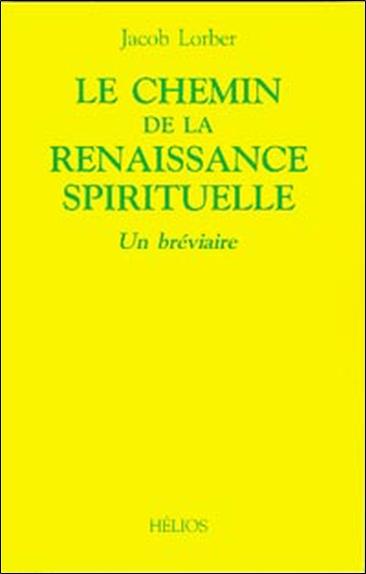 Jacob Lorber

LE CHEMIN
DE LA
RENAISSANCE
SPIRITUELLE

Un bréviaire

HÉLIOS